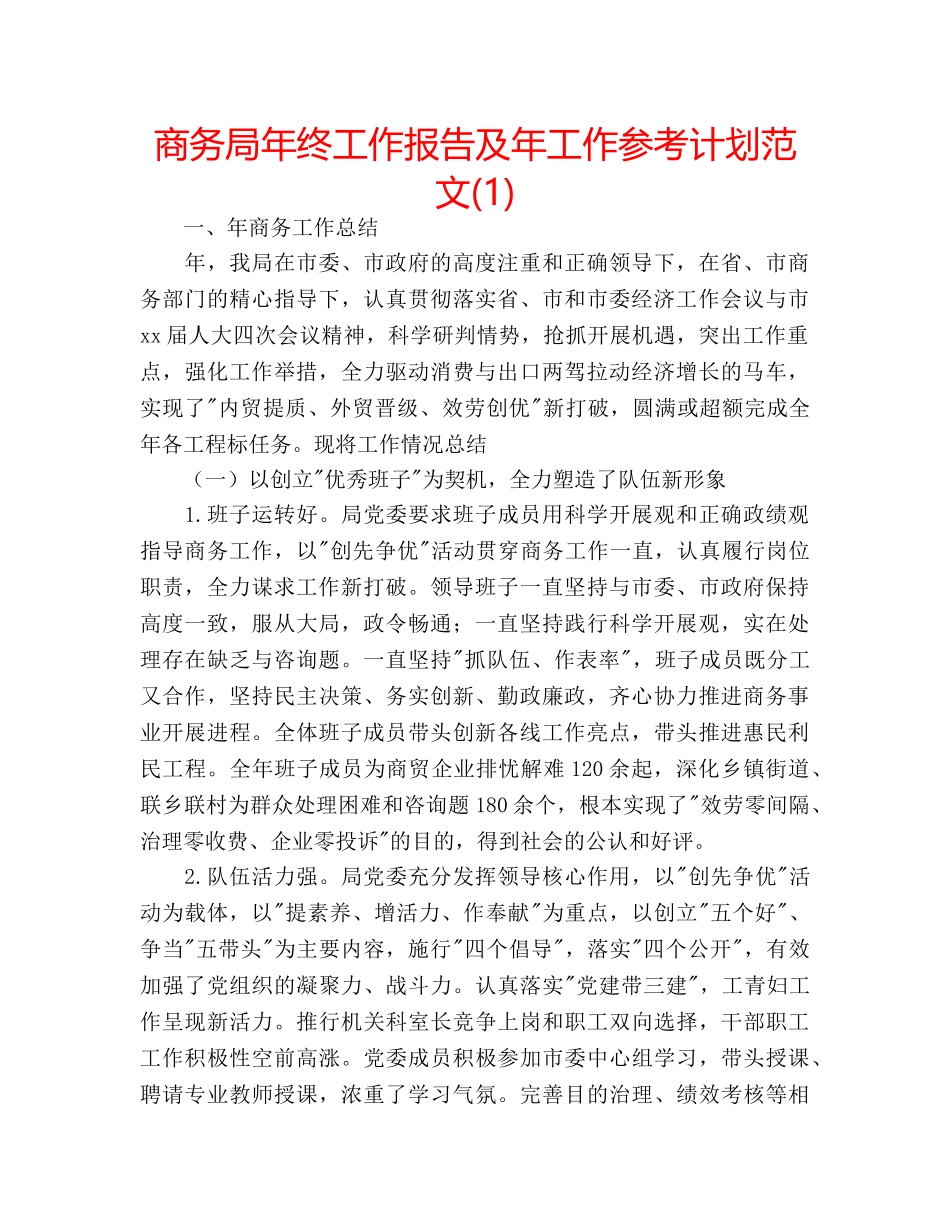 商务局年终工作报告及年工作参考计划范文(1)

一、年商务工作总结

年，我局在市委、市政府的高度注重和正确领导下，在省、市商务部门的精心指导下，认真贯彻落实省、市和市委经济工作会议与市xx届人大四次会议精神，科学研判情势，抢抓开展机遇，突出工作重点，强化工作举措，全力驱动消费与出口两驾拉动经济增长的马车，实现了"内贸提质、外贸晋级、效劳创优"新打破，圆满或超额完成全年各工程标任务。现将工作情况总结

（一）以创立"优秀班子"为契机，全力塑造了队伍新形象

1.班子运转好。局党委要求班子成员用科学开展观和正确政绩观指导商务工作，以"创先争优"活动贯穿商务工作一直，认真履行岗位职责，全力谋求工作新打破。领导班子一直坚持与市委、市政府保持高度一致，服从大局，政令畅通；一直坚持践行科学开展观，实在处理存在缺乏与咨询题。一直坚持"抓队伍、作表率"，班子成员既分工又合作，坚持民主决策、务实创新、勤政廉政，齐心协力推进商务事业开展进程。全体班子成员带头创新各线工作亮点，带头推进惠民利民工程。全年班子成员为商贸企业排忧解难120余起，深化乡镇街道、联乡联村为群众处理困难和咨询题180余个，根本实现了"效劳零间隔、治理零收费、企业零投诉"的目的，得到社会的公认和好评。

2.队伍活力强。局党委充分发挥领导核心作用，以"创先争优"活动为载体，以"提素养、增活力、作奉献"为重点，以创立"五个好"、争当"五带头"为主要内容，施行"四个倡导"，落实"四个公开"，有效加强了党组织的凝聚力、战斗力。认真落实"党建带三建"，工青妇工作呈现新活力。推行机关科室长竞争上岗和职工双向选择，干部职工工作积极性空前高涨。党委成员积极参加市委中心组学习，带头授课、聘请专业教师授课，浓重了学习气氛。完善目的治理、绩效考核等相